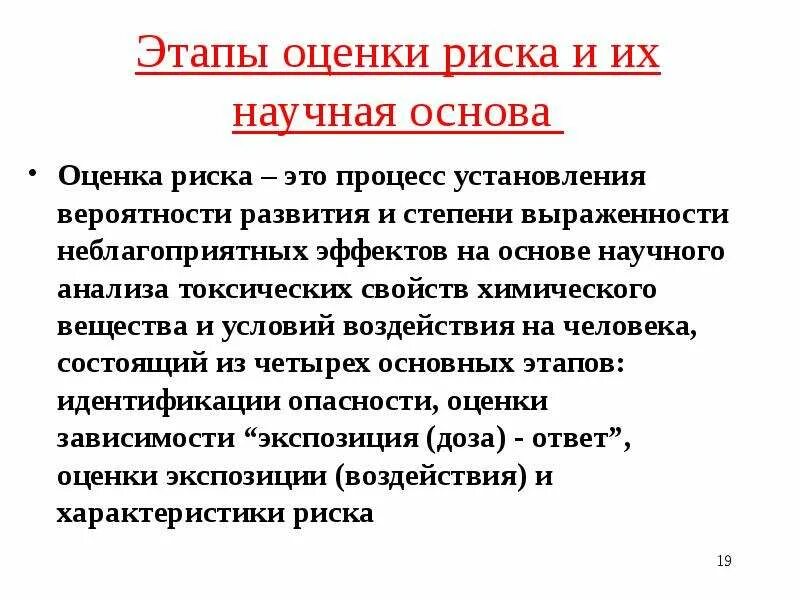 Этапы оценки риска и их научная основа

• Оценка риска – это процесс установления вероятности развития и степени выраженности неблагоприятных эффектов на основе научного анализа токсических свойств химического вещества и условий воздействия на человека, состоящий из четырех основных этапов: идентификации опасности, оценки зависимости “экспозиция (доза) - ответ”, оценки экспозиции (воздействия) и характеристики риска

19